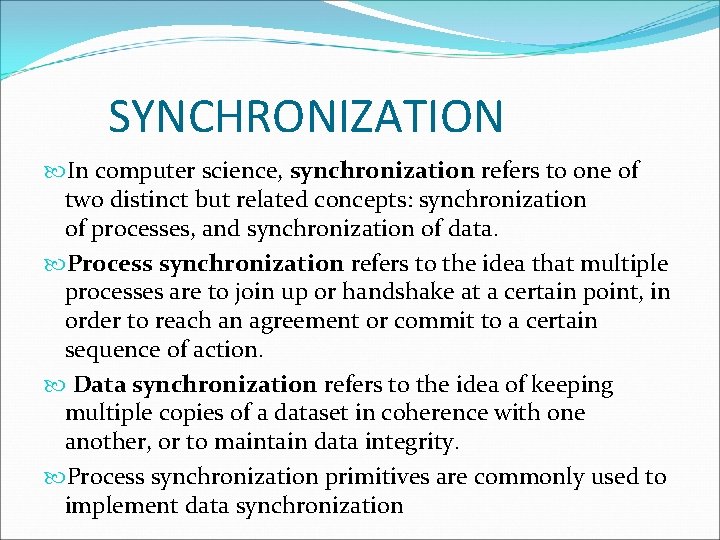 SYNCHRONIZATION

In computer science, synchronization refers to one of two distinct but related concepts: synchronization of processes, and synchronization of data.

Process synchronization refers to the idea that multiple processes are to join up or handshake at a certain point, in order to reach an agreement or commit to a certain sequence of action.

Data synchronization refers to the idea of keeping multiple copies of a dataset in coherence with one another, or to maintain data integrity.

Process synchronization primitives are commonly used to implement data synchronization